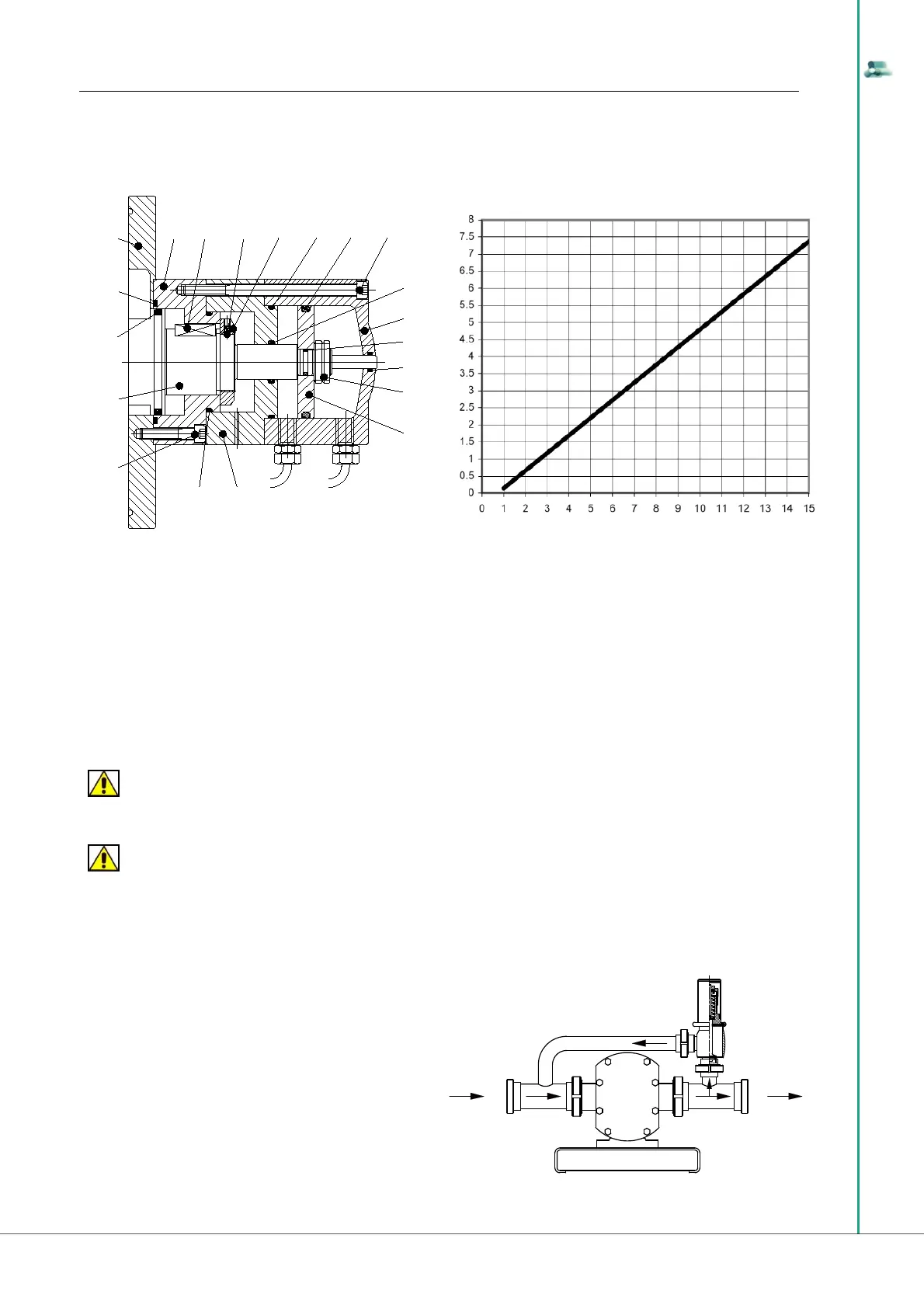 8
7.5
7
6.5
6
5.5
5
4.5
4
3.5
3
2.5
2
1.5
1
0.5
0

0 1 2 3 4 5 6 7 8 9 10 11 12 13 14 15